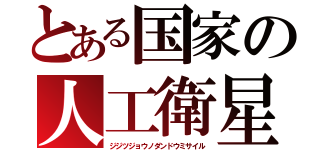 とある国家の
人工衛星
ジジツジョウノダンドウミサイル